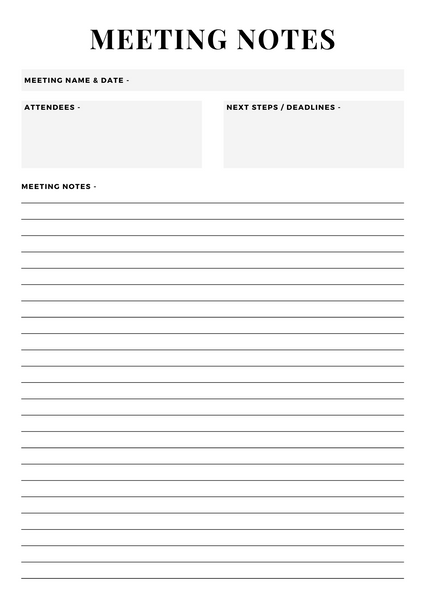 MEETING NOTES

MEETING NAME & DATE -

ATTENDEES -

NEXT STEPS / DEADLINES -

MEETING NOTES -